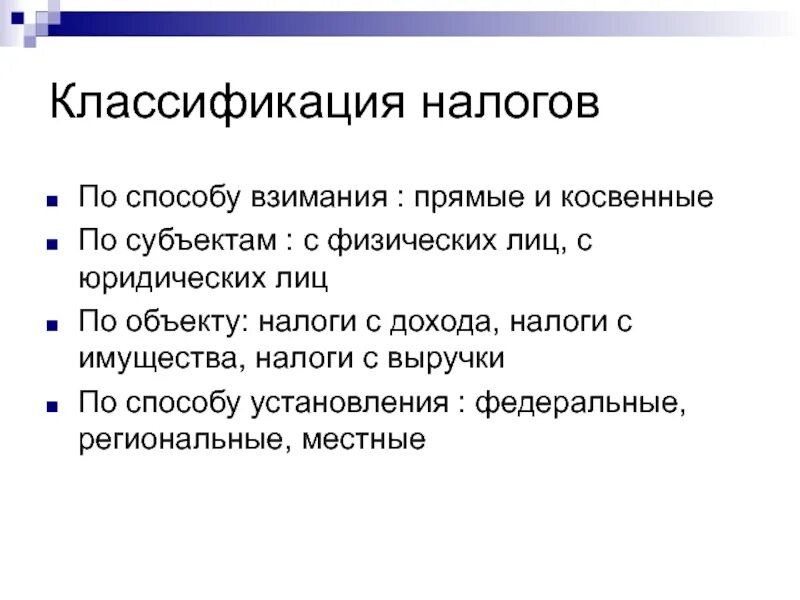 Классификация налогов

- По способу взимания : прямые и косвенные
- По субъектам : с физических лиц, с юридических лиц
- По объекту: налоги с дохода, налоги с имущества, налоги с выручки
- По способу установления : федеральные, региональные, местные